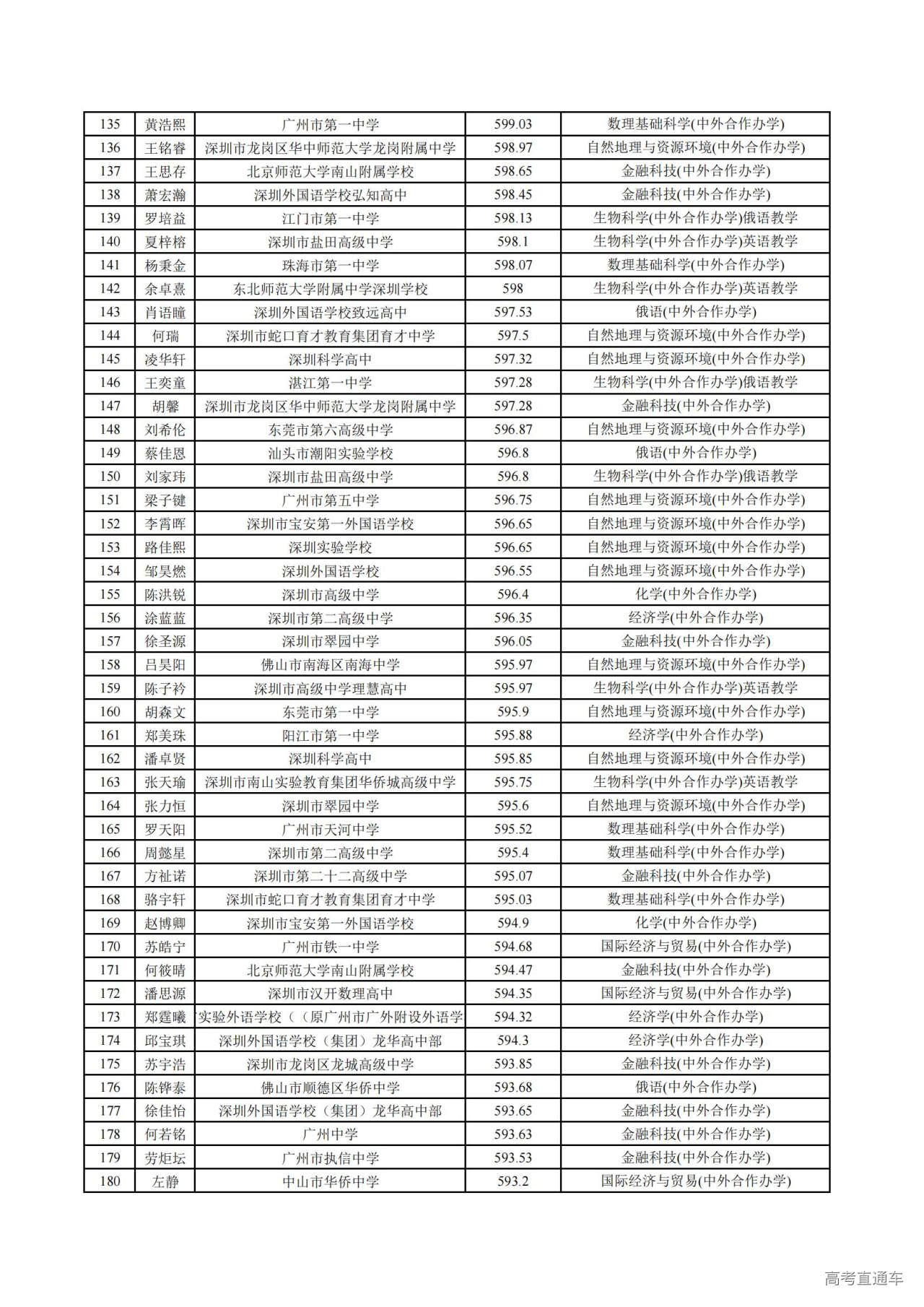 | 135 | 黄浩熙 | 广州市第一中学 | 599.03 | 数理基础科学(中外合作办学) |
|---|---|---|---|---|
| 136 | 王铭睿 | 深圳市龙岗区华中师范大学龙岗附属中学 | 598.97 | 自然地理与资源环境(中外合作办学) |
| 137 | 王思存 | 北京师范大学南山附属学校 | 598.65 | 金融科技(中外合作办学) |
| 138 | 萧宏瀚 | 深圳外国语学校弘知高中 | 598.45 | 金融科技(中外合作办学) |
| 139 | 罗培益 | 江门市第一中学 | 598.13 | 生物科学(中外合作办学)俄语教学 |
| 140 | 夏梓榕 | 深圳市盐田高级中学 | 598.1 | 生物科学(中外合作办学)英语教学 |
| 141 | 杨秉金 | 珠海市第一中学 | 598.07 | 数理基础科学(中外合作办学) |
| 142 | 余卓熹 | 东北师范大学附属中学深圳学校 | 598 | 生物科学(中外合作办学)英语教学 |
| 143 | 肖语瞳 | 深圳外国语学校致远高中 | 597.53 | 俄语(中外合作办学) |
| 144 | 何瑞 | 深圳市蛇口育才教育集团育才中学 | 597.5 | 自然地理与资源环境(中外合作办学) |
| 145 | 凌华轩 | 深圳科学高中 | 597.32 | 自然地理与资源环境(中外合作办学) |
| 146 | 王奕童 | 湛江第一中学 | 597.28 | 生物科学(中外合作办学)俄语教学 |
| 147 | 胡馨 | 深圳市龙岗区华中师范大学龙岗附属中学 | 597.28 | 金融科技(中外合作办学) |
| 148 | 刘希伦 | 东莞市第六高级中学 | 596.87 | 自然地理与资源环境(中外合作办学) |
| 149 | 蔡佳恩 | 汕头市潮阳实验学校 | 596.8 | 俄语(中外合作办学) |
| 150 | 刘家玮 | 深圳市盐田高级中学 | 596.8 | 生物科学(中外合作办学)俄语教学 |
| 151 | 梁子键 | 广州市第五中学 | 596.75 | 自然地理与资源环境(中外合作办学) |
| 152 | 李霄晖 | 深圳市宝安第一外国语学校 | 596.65 | 自然地理与资源环境(中外合作办学) |
| 153 | 路佳熙 | 深圳实验学校 | 596.65 | 自然地理与资源环境(中外合作办学) |
| 154 | 邹昊燃 | 深圳外国语学校 | 596.55 | 自然地理与资源环境(中外合作办学) |
| 155 | 陈洪锐 | 深圳市高级中学 | 596.4 | 化学(中外合作办学) |
| 156 | 涂蓝蓝 | 深圳市第二高级中学 | 596.35 | 经济学(中外合作办学) |
| 157 | 徐圣源 | 深圳市翠园中学 | 596.05 | 金融科技(中外合作办学) |
| 158 | 吕昊阳 | 佛山市南海区南海中学 | 595.97 | 自然地理与资源环境(中外合作办学) |
| 159 | 陈子衿 | 深圳市高级中学理慧高中 | 595.97 | 生物科学(中外合作办学)英语教学 |
| 160 | 胡森文 | 东莞市第一中学 | 595.9 | 自然地理与资源环境(中外合作办学) |
| 161 | 郑美珠 | 阳江市第一中学 | 595.88 | 经济学(中外合作办学) |
| 162 | 潘卓贤 | 深圳科学高中 | 595.85 | 自然地理与资源环境(中外合作办学) |
| 163 | 张天瑜 | 深圳市南山实验教育集团华侨城高级中学 | 595.75 | 生物科学(中外合作办学)英语教学 |
| 164 | 张力恒 | 深圳市翠园中学 | 595.6 | 自然地理与资源环境(中外合作办学) |
| 165 | 罗天阳 | 广州市天河中学 | 595.52 | 数理基础科学(中外合作办学) |
| 166 | 周懿星 | 深圳市第二高级中学 | 595.4 | 数理基础科学(中外合作办学) |
| 167 | 方祉诺 | 深圳市第二十二高级中学 | 595.07 | 金融科技(中外合作办学) |
| 168 | 骆宇轩 | 深圳市蛇口育才教育集团育才中学 | 595.03 | 数理基础科学(中外合作办学) |
| 169 | 赵博卿 | 深圳市宝安第一外国语学校 | 594.9 | 化学(中外合作办学) |
| 170 | 苏皓宁 | 广州市铁一中学 | 594.68 | 国际经济与贸易(中外合作办学) |
| 171 | 何筱晴 | 北京师范大学南山附属学校 | 594.47 | 金融科技(中外合作办学) |
| 172 | 潘思源 | 深圳市汉开数理高中 | 594.35 | 国际经济与贸易(中外合作办学) |
| 173 | 郑霆曦 | 实验外语学校（（原广州市广外附设外语学 | 594.32 | 经济学(中外合作办学) |
| 174 | 邱宝琪 | 深圳外国语学校（集团）龙华高中部 | 594.3 | 经济学(中外合作办学) |
| 175 | 苏宇浩 | 深圳市龙岗区龙城高级中学 | 593.85 | 金融科技(中外合作办学) |
| 176 | 陈铧泰 | 佛山市顺德区华侨中学 | 593.68 | 俄语(中外合作办学) |
| 177 | 徐佳怡 | 深圳外国语学校（集团）龙华高中部 | 593.65 | 金融科技(中外合作办学) |
| 178 | 何若铭 | 广州中学 | 593.63 | 金融科技(中外合作办学) |
| 179 | 劳炬坛 | 广州市执信中学 | 593.53 | 金融科技(中外合作办学) |
| 180 | 左静 | 中山市华侨中学 | 593.2 | 国际经济与贸易(中外合作办学) |

高考直通车